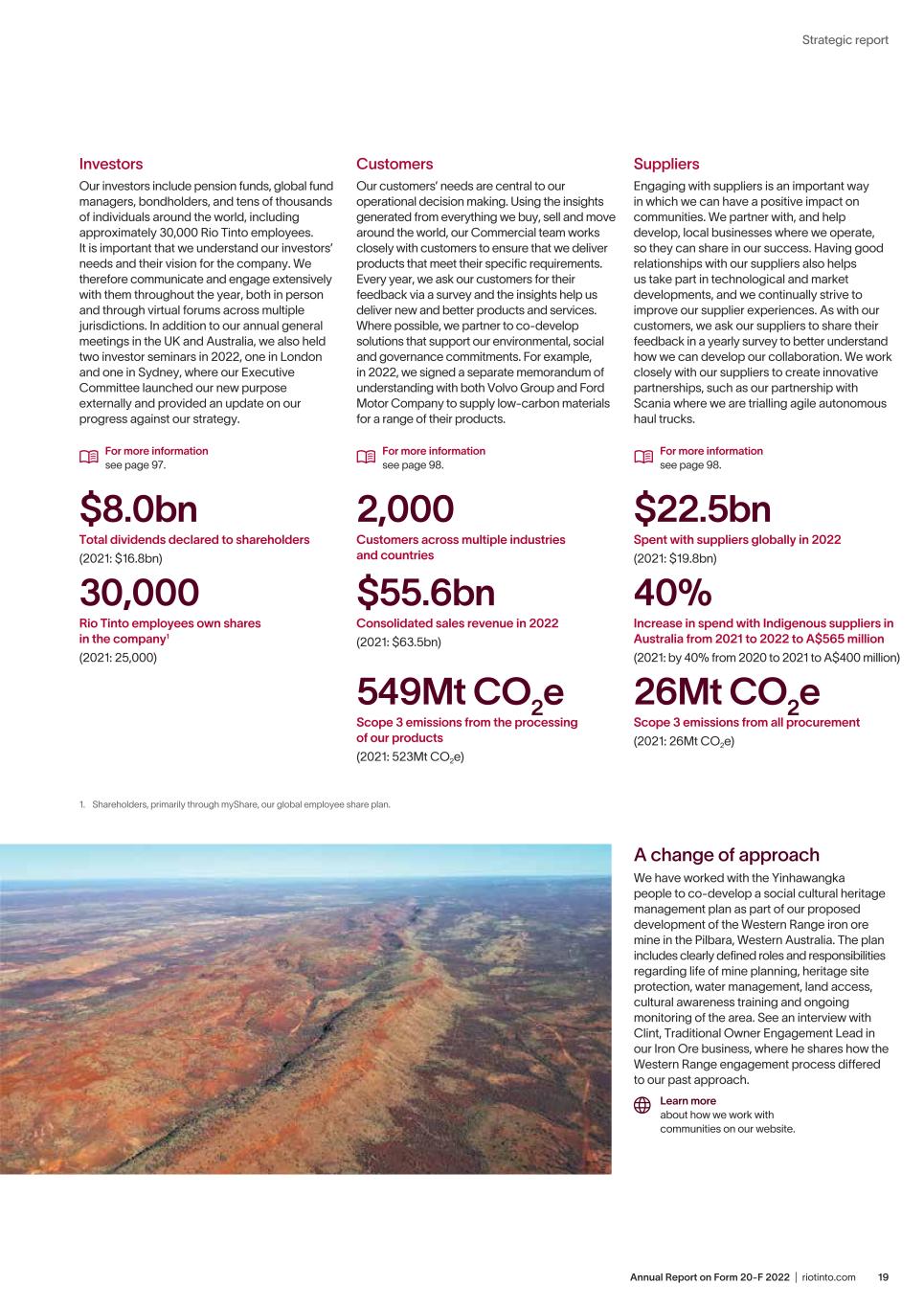 Strategic report

Investors

Our investors include pension funds, global fund managers, bondholders, and tens of thousands of individuals around the world, including approximately 30,000 Rio Tinto employees. It is important that we understand our investors' needs and their vision for the company. We therefore communicate and engage extensively with them throughout the year, both in person and through virtual forums across multiple jurisdictions. In addition to our annual general meetings in the UK and Australia, we also held two investor seminars in 2022, one in London and one in Sydney, where our Executive Committee launched our new purpose externally and provided an update on our progress against our strategy.

For more information see page 97.

$8.0bn

Total dividends declared to shareholders

(2021: $16.8bn)

30,000

Rio Tinto employees own shares in the company$^1$

(2021: 25,000)

Customers

Our customers' needs are central to our operational decision making. Using the insights generated from everything we buy, sell and move around the world, our Commercial team works closely with customers to ensure that we deliver products that meet their specific requirements. Every year, we ask our customers for their feedback via a survey and the insights help us deliver new and better products and services. Where possible, we partner to co-develop solutions that support our environmental, social and governance commitments. For example, in 2022, we signed a separate memorandum of understanding with both Volvo Group and Ford Motor Company to supply low-carbon materials for a range of their products.

For more information see page 98.

2,000

Customers across multiple industries and countries

$55.6bn

Consolidated sales revenue in 2022

(2021: $63.5bn)

549Mt $CO_2$e

Scope 3 emissions from the processing of our products

(2021: 523Mt $CO_2$e)

Suppliers

Engaging with suppliers is an important way in which we can have a positive impact on communities. We partner with, and help develop, local businesses where we operate, so they can share in our success. Having good relationships with our suppliers also helps us take part in technological and market developments, and we continually strive to improve our supplier experiences. As with our customers, we ask our suppliers to share their feedback in a yearly survey to better understand how we can develop our collaboration. We work closely with our suppliers to create innovative partnerships, such as our partnership with Scania where we are trialling agile autonomous haul trucks.

For more information see page 98.

$22.5bn

Spent with suppliers globally in 2022

(2021: $19.8bn)

40%

Increase in spend with Indigenous suppliers in Australia from 2021 to 2022 to A$565 million

(2021: by 40% from 2020 to 2021 to A$400 million)

26Mt $CO_2$e

Scope 3 emissions from all procurement

(2021: 26Mt $CO_2$e)

1. Shareholders, primarily through myShare, our global employee share plan.

A change of approach

We have worked with the Yinhawangka people to co-develop a social cultural heritage management plan as part of our proposed development of the Western Range iron ore mine in the Pilbara, Western Australia. The plan includes clearly defined roles and responsibilities regarding life of mine planning, heritage site protection, water management, land access, cultural awareness training and ongoing monitoring of the area. See an interview with Clint, Traditional Owner Engagement Lead in our Iron Ore business, where he shares how the Western Range engagement process differed to our past approach.

Learn more about how we work with communities on our website.

Annual Report on Form 20-F 2022 | riotinto.com 19